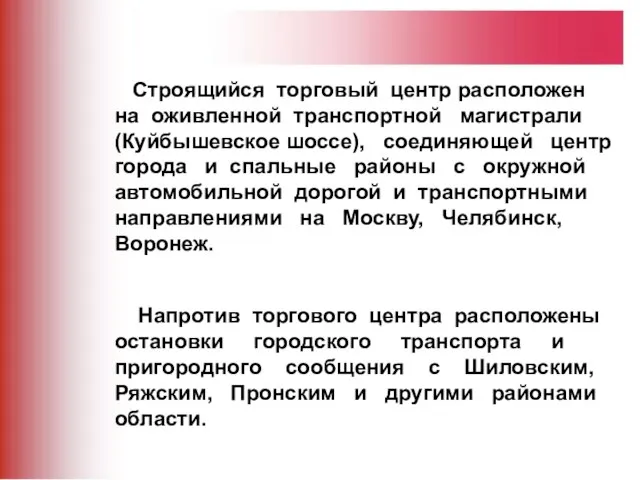 Строящийся торговый центр расположен на оживленной транспортной магистрали (Куйбышевское шоссе), соединяющей центр города и спальные районы с окружной автомобильной дорогой и транспортными направлениями на Москву, Челябинск, Воронеж.

Напротив торгового центра расположены остановки городского транспорта и пригородного сообщения с Шиловским, Ряжским, Пронским и другими районами области.